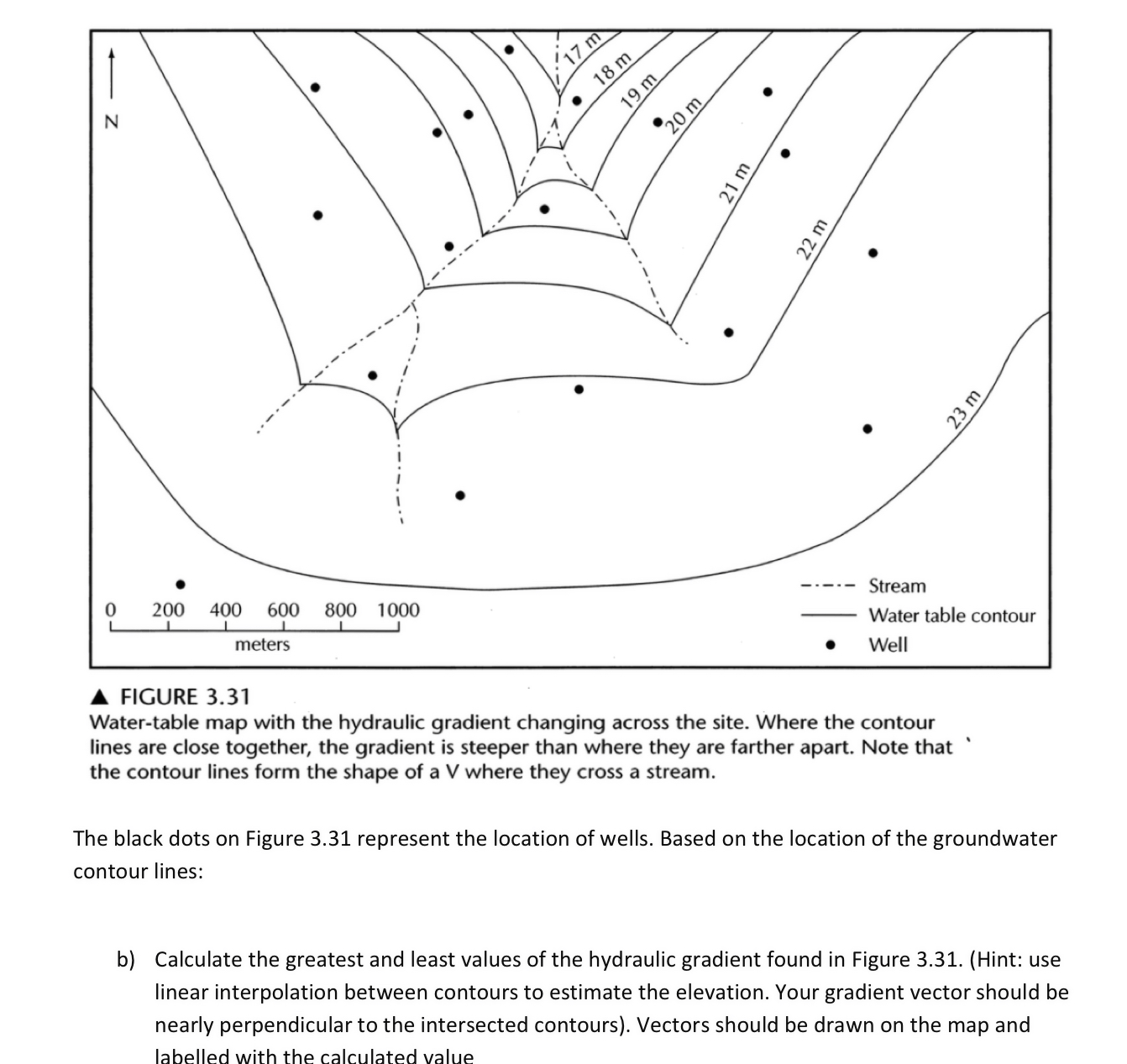 N

17 m
18 m
19 m
20 m
21 m
22 m
23 m

0 200 400 600 800 1000
meters

Stream
Water table contour
Well

▲ FIGURE 3.31
Water-table map with the hydraulic gradient changing across the site. Where the contour lines are close together, the gradient is steeper than where they are farther apart. Note that the contour lines form the shape of a V where they cross a stream.

The black dots on Figure 3.31 represent the location of wells. Based on the location of the groundwater contour lines:

b) Calculate the greatest and least values of the hydraulic gradient found in Figure 3.31. (Hint: use linear interpolation between contours to estimate the elevation. Your gradient vector should be nearly perpendicular to the intersected contours). Vectors should be drawn on the map and labelled with the calculated value